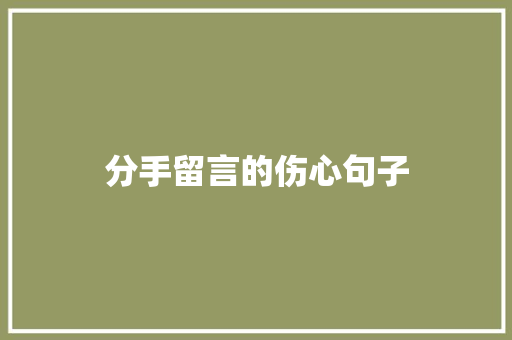 分手留言的伤心句子